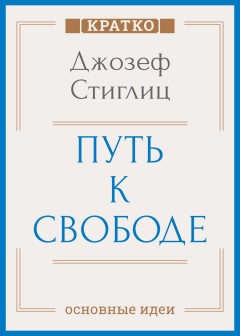 КРАТКО

Джозеф Стиглиц

ПУТЬ К СВОБОДЕ

основные идеи